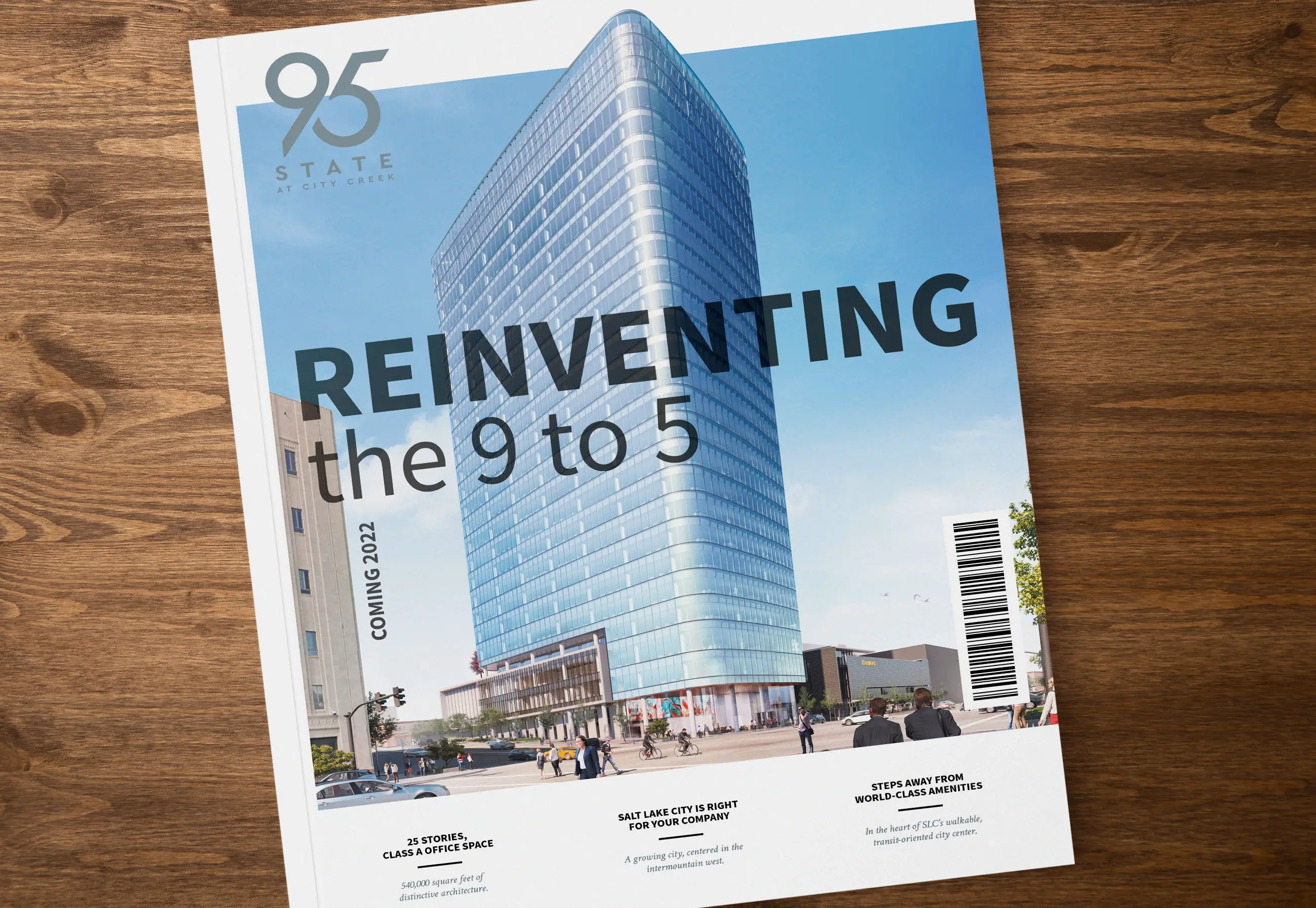 95
STATE
AT CITY CREEK

REINVENTING
the 9 to 5

COMING 2022

25 STORIES,
CLASS A OFFICE SPACE

540,000 square feet of distinctive architecture.

SALT LAKE CITY IS RIGHT
FOR YOUR COMPANY

A growing city, centered in the intermountain west.

STEPS AWAY FROM
WORLD-CLASS AMENITIES

In the heart of SLC's walkable, transit-oriented city center.